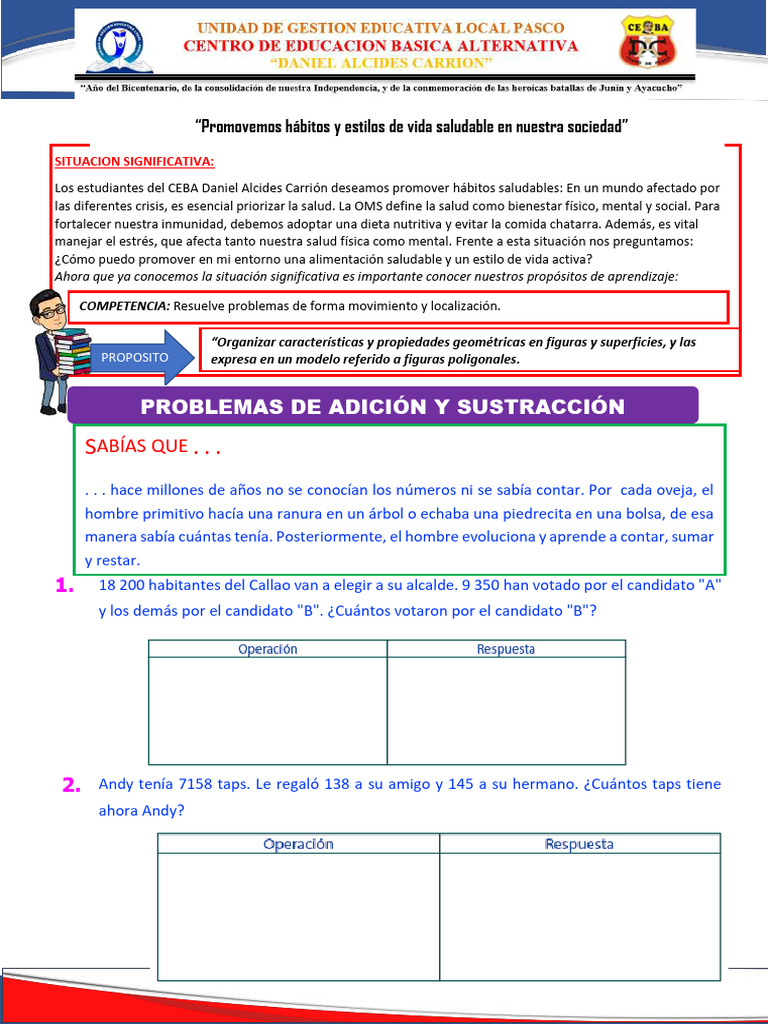 UNIDAD DE GESTION EDUCATIVA LOCAL PASCO
CENTRO DE EDUCACION BASICA ALTERNATIVA
"DANIEL ALCIDES CARRION"

"Año del Bicentenario, de la consolidación de nuestra Independencia, y de la conmemoración de las heroicas batallas de Junín y Ayacucho"

"Promovemos hábitos y estilos de vida saludable en nuestra sociedad"

SITUACION SIGNIFICATIVA:

Los estudiantes del CEBA Daniel Alcides Carrión deseamos promover hábitos saludables: En un mundo afectado por las diferentes crisis, es esencial priorizar la salud. La OMS define la salud como bienestar físico, mental y social. Para fortalecer nuestra inmunidad, debemos adoptar una dieta nutritiva y evitar la comida chatarra. Además, es vital manejar el estrés, que afecta tanto nuestra salud física como mental. Frente a esta situación nos preguntamos: ¿Cómo puedo promover en mi entorno una alimentación saludable y un estilo de vida activa?
Ahora que ya conocemos la situación significativa es importante conocer nuestros propósitos de aprendizaje:

COMPETENCIA: Resuelve problemas de forma movimiento y localización.

PROPOSITO

"Organizar características y propiedades geométricas en figuras y superficies, y las expresa en un modelo referido a figuras poligonales.

PROBLEMAS DE ADICIÓN Y SUSTRACCIÓN

SABÍAS QUE . . .

. . . hace millones de años no se conocían los números ni se sabía contar. Por cada oveja, el hombre primitivo hacía una ranura en un árbol o echaba una piedrecita en una bolsa, de esa manera sabía cuántas tenía. Posteriormente, el hombre evoluciona y aprende a contar, sumar y restar.

1. 18 200 habitantes del Callao van a elegir a su alcalde. 9 350 han votado por el candidato "A" y los demás por el candidato "B". ¿Cuántos votaron por el candidato "B"?

| Operación | Respuesta |
|---|---|
| | |

2. Andy tenía 7158 taps. Le regaló 138 a su amigo y 145 a su hermano. ¿Cuántos taps tiene ahora Andy?

| Operación | Respuesta |
|---|---|
| | |